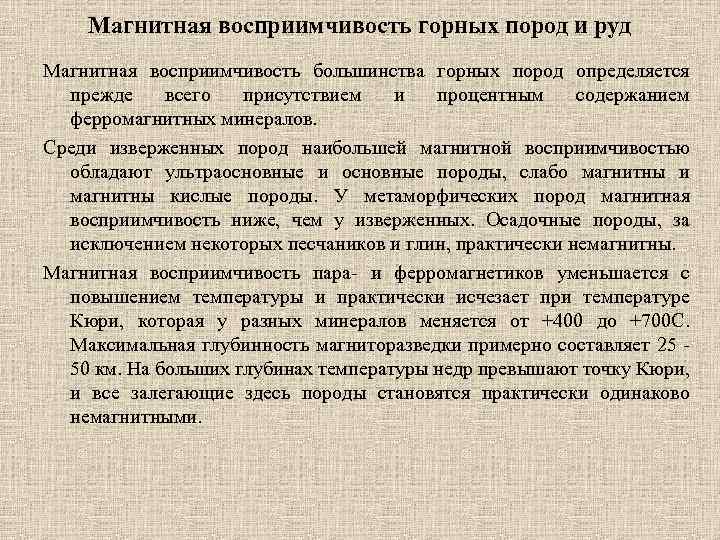 Магнитная восприимчивость горных пород и руд

Магнитная восприимчивость большинства горных пород определяется прежде всего присутствием и процентным содержанием ферромагнитных минералов.

Среди изверженных пород наибольшей магнитной восприимчивостью обладают ультраосновные и основные породы, слабо магнитны и магнитны кислые породы. У метаморфических пород магнитная восприимчивость ниже, чем у изверженных. Осадочные породы, за исключением некоторых песчаников и глин, практически немагнитны.

Магнитная восприимчивость пара- и ферромагнетиков уменьшается с повышением температуры и практически исчезает при температуре Кюри, которая у разных минералов меняется от +400 до +700С. Максимальная глубинность магниторазведки примерно составляет 25 - 50 км. На больших глубинах температуры недр превышают точку Кюри, и все залегающие здесь породы становятся практически одинаково немагнитными.